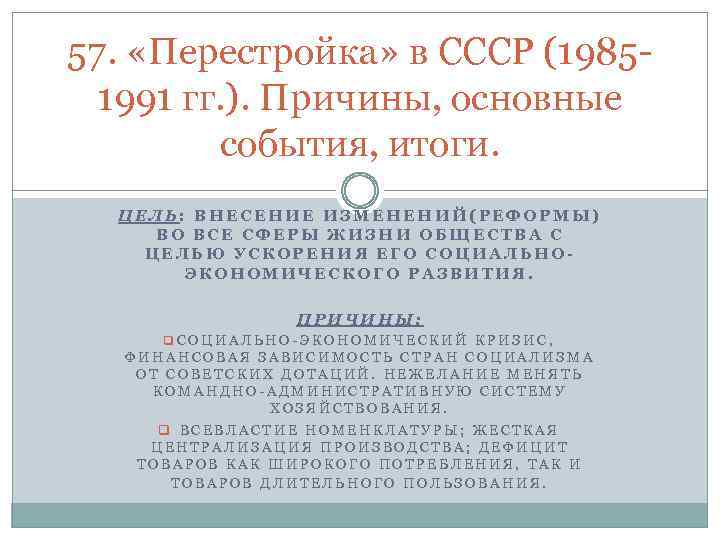 57. «Перестройка» в СССР (1985-1991 гг.). Причины, основные события, итоги.

ЦЕЛЬ: ВНЕСЕНИЕ ИЗМЕНЕНИЙ(РЕФОРМЫ) ВО ВСЕ СФЕРЫ ЖИЗНИ ОБЩЕСТВА С ЦЕЛЬЮ УСКОРЕНИЯ ЕГО СОЦИАЛЬНО-ЭКОНОМИЧЕСКОГО РАЗВИТИЯ.

ПРИЧИНЫ:

СОЦИАЛЬНО-ЭКОНОМИЧЕСКИЙ КРИЗИС, ФИНАНСОВАЯ ЗАВИСИМОСТЬ СТРАН СОЦИАЛИЗМА ОТ СОВЕТСКИХ ДОТАЦИЙ. НЕЖЕЛАНИЕ МЕНЯТЬ КОМАНДНО-АДМИНИСТРАТИВНУЮ СИСТЕМУ ХОЗЯЙСТВОВАНИЯ.

ВСЕВЛАСТИЕ НОМЕНКЛАТУРЫ; ЖЕСТКАЯ ЦЕНТРАЛИЗАЦИЯ ПРОИЗВОДСТВА; ДЕФИЦИТ ТОВАРОВ КАК ШИРОКОГО ПОТРЕБЛЕНИЯ, ТАК И ТОВАРОВ ДЛИТЕЛЬНОГО ПОЛЬЗОВАНИЯ.